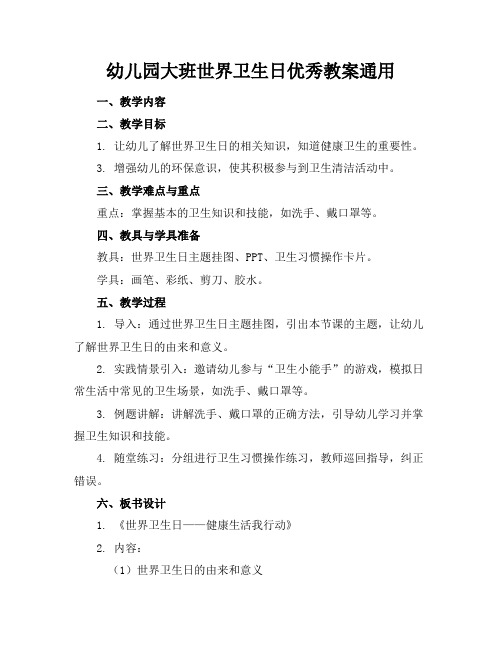 幼儿园大班世界卫生日优秀教案通用

一、教学内容

二、教学目标

1. 让幼儿了解世界卫生日的相关知识，知道健康卫生的重要性。

3. 增强幼儿的环保意识，使其积极参与到卫生清洁活动中。

三、教学难点与重点

重点：掌握基本的卫生知识和技能，如洗手、戴口罩等。

四、教具与学具准备

教具：世界卫生日主题挂图、PPT、卫生习惯操作卡片。

学具：画笔、彩纸、剪刀、胶水。

五、教学过程

1. 导入：通过世界卫生日主题挂图，引出本节课的主题，让幼儿了解世界卫生日的由来和意义。

2. 实践情景引入：邀请幼儿参与“卫生小能手”的游戏，模拟日常生活中常见的卫生场景，如洗手、戴口罩等。

3. 例题讲解：讲解洗手、戴口罩的正确方法，引导幼儿学习并掌握卫生知识和技能。

4. 随堂练习：分组进行卫生习惯操作练习，教师巡回指导，纠正错误。

六、板书设计

1. 《世界卫生日——健康生活我行动》

2. 内容：

（1）世界卫生日的由来和意义